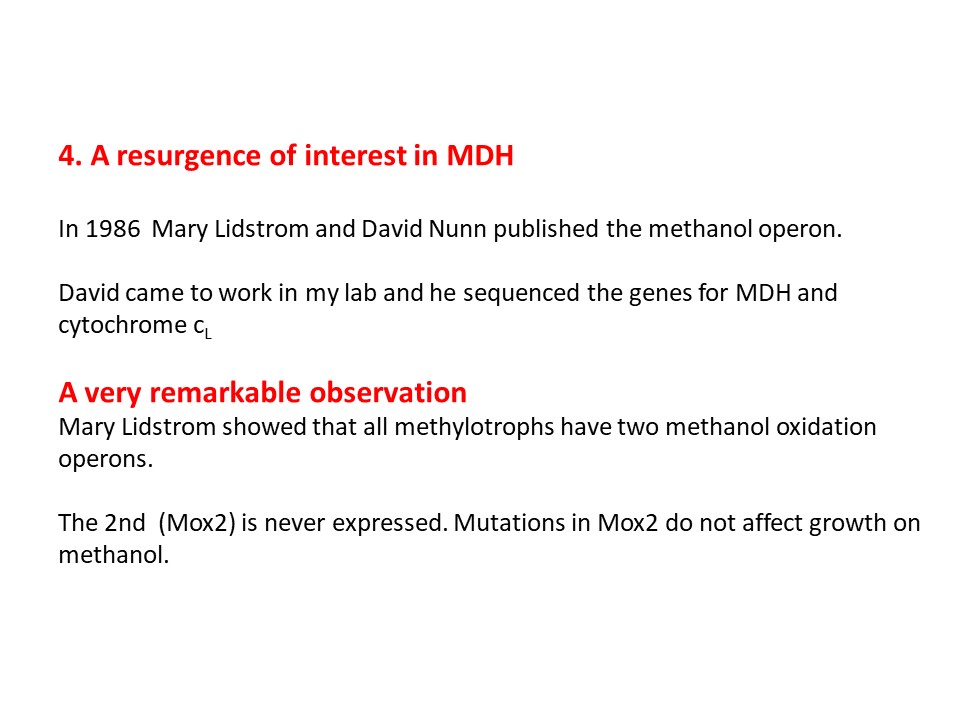 4. A resurgence of interest in MDH

In 1986 Mary Lidstrom and David Nunn published the methanol operon.

David came to work in my lab and he sequenced the genes for MDH and cytochrome $c_L$

A very remarkable observation
Mary Lidstrom showed that all methylotrophs have two methanol oxidation operons.

The 2nd (Mox2) is never expressed. Mutations in Mox2 do not affect growth on methanol.